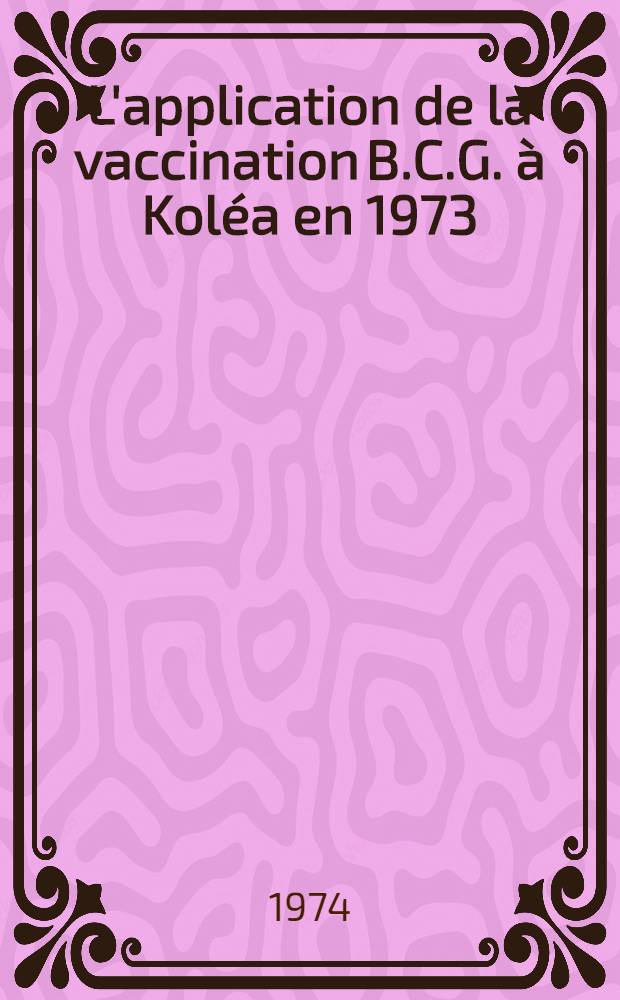 L'application de la vaccination B.C.G. à Koléa en 1973

1974